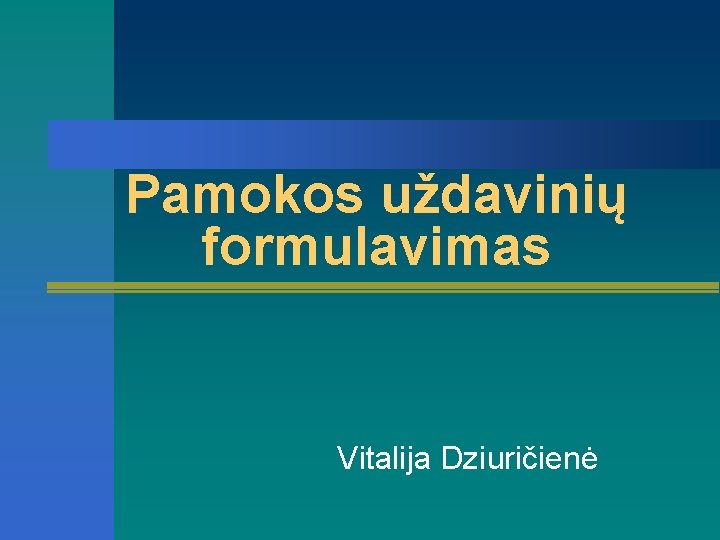 Pamokos uždavinių formulavimas

Vitalija Dziuričienė